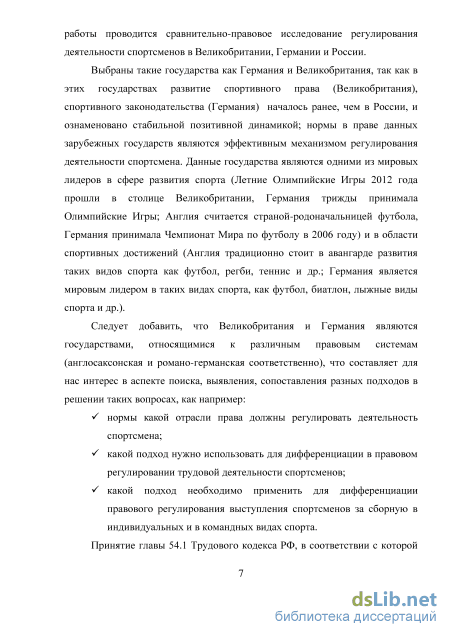 работы проводится сравнительно-правовое исследование регулирования деятельности спортсменов в Великобритании, Германии и России.

Выбраны такие государства как Германия и Великобритания, так как в этих государствах развитие спортивного права (Великобритания), спортивного законодательства (Германия) началось ранее, чем в России, и ознаменовано стабильной позитивной динамикой; нормы в праве данных зарубежных государств являются эффективным механизмом регулирования деятельности спортсмена. Данные государства являются одними из мировых лидеров в сфере развития спорта (Летние Олимпийские Игры 2012 года прошли в столице Великобритании, Германия трижды принимала Олимпийские Игры; Англия считается страной-родоначальницей футбола, Германия принимала Чемпионат Мира по футболу в 2006 году) и в области спортивных достижений (Англия традиционно стоит в авангарде развития таких видов спорта как футбол, регби, теннис и др.; Германия является мировым лидером в таких видах спорта, как футбол, биатлон, лыжные виды спорта и др.).

Следует добавить, что Великобритания и Германия являются государствами, относящимися к различным правовым системам (англосаксонская и романо-германская соответственно), что составляет для нас интерес в аспекте поиска, выявления, сопоставления разных подходов в решении таких вопросах, как например:

✓ нормы какой отрасли права должны регулировать деятельность спортсмена;

✓ какой подход нужно использовать для дифференциации в правовом регулировании трудовой деятельности спортсменов;

✓ какой подход необходимо применить для дифференциации правового регулирования выступления спортсменов за сборную в индивидуальных и в командных видах спорта.

Принятие главы 54.1 Трудового кодекса РФ, в соответствии с которой

7

dsLib.net
библиотека диссертаций